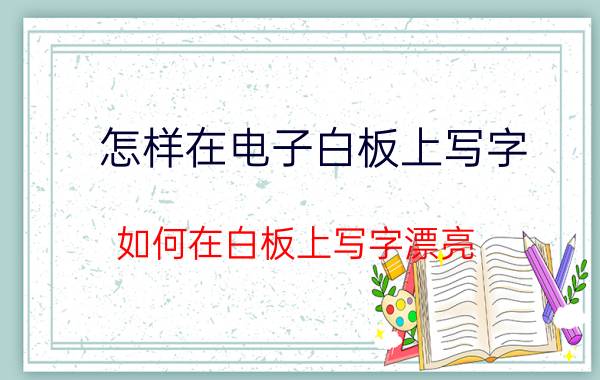 怎样在电子白板上写字

如何在白板上写字漂亮